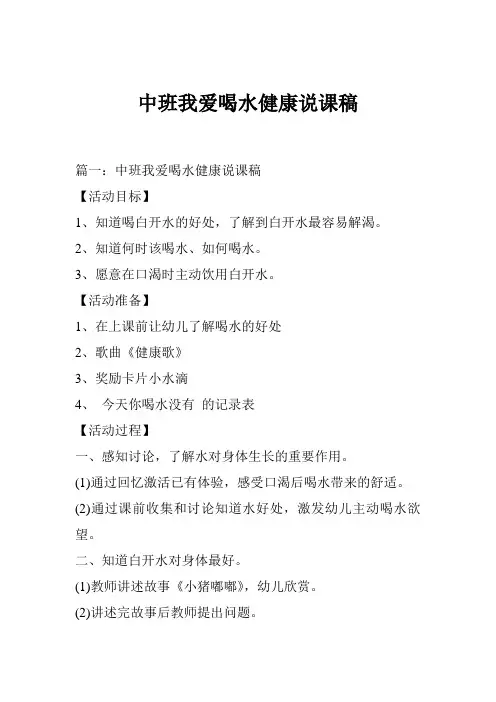 中班我爱喝水健康说课稿

篇一：中班我爱喝水健康说课稿

【活动目标】

1、知道喝白开水的好处，了解到白开水最容易解渴。

2、知道何时该喝水、如何喝水。

3、愿意在口渴时主动饮用白开水。

【活动准备】

1、在上课前让幼儿了解喝水的好处

2、歌曲《健康歌》

3、奖励卡片小水滴

4、 今天你喝水没有 的记录表

【活动过程】

一、感知讨论，了解水对身体生长的重要作用。

(1)通过回忆激活已有体验，感受口渴后喝水带来的舒适。

(2)通过课前收集和讨论知道水好处，激发幼儿主动喝水欲望。

二、知道白开水对身体最好。

(1)教师讲述故事《小猪嘟嘟》，幼儿欣赏。

(2)讲述完故事后教师提出问题。